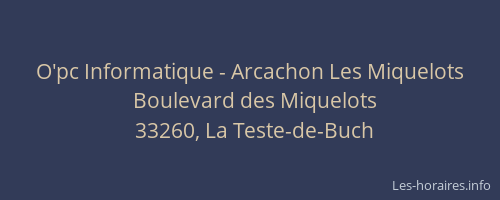 O'pc Informatique - Arcachon Les Miquelots
Boulevard des Miquelots
33260, La Teste-de-Buch

Les-horaires.info